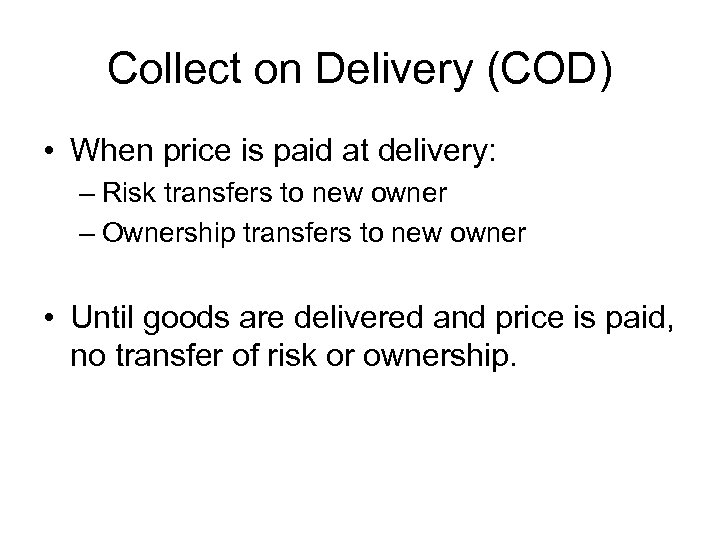 Collect on Delivery (COD)

• When price is paid at delivery:
– Risk transfers to new owner
– Ownership transfers to new owner

• Until goods are delivered and price is paid, no transfer of risk or ownership.